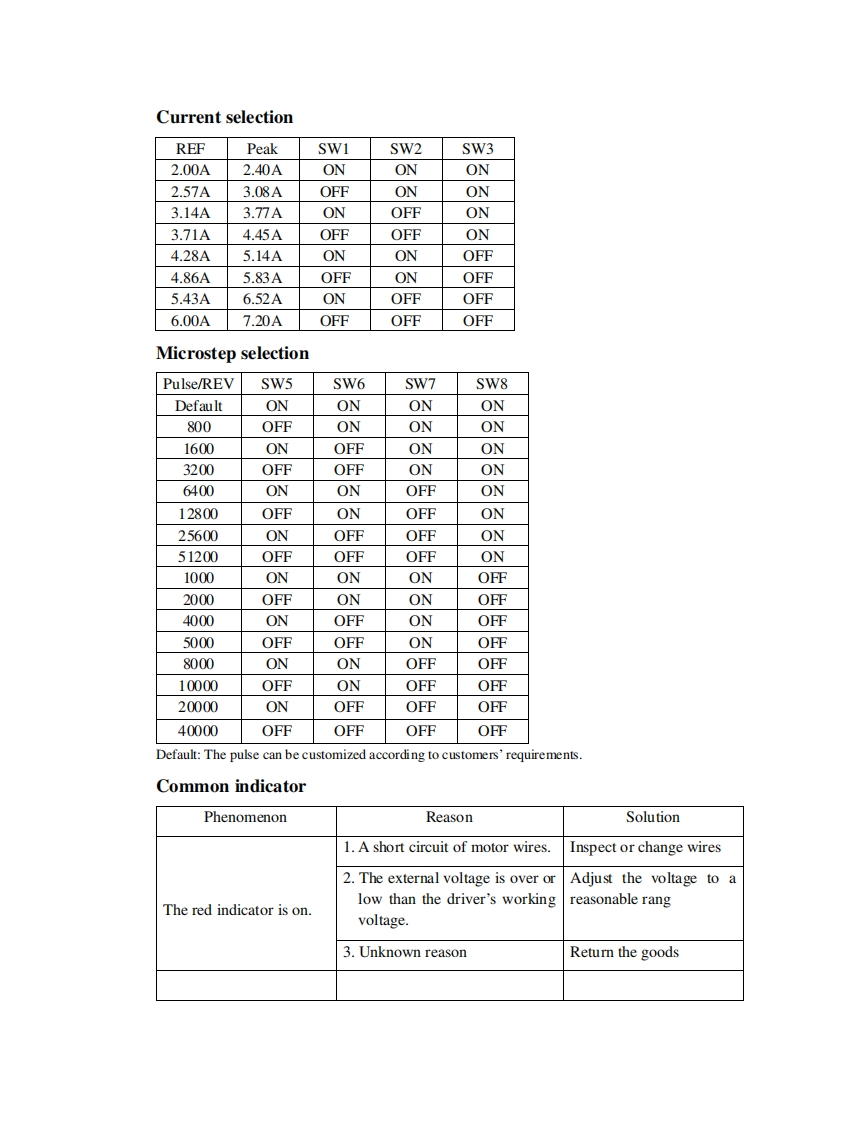 **Current selection**

| REF | Peak | SW1 | SW2 | SW3 |
|---|---|---|---|---|
| 2.00A | 2.40A | ON | ON | ON |
| 2.57A | 3.08A | OFF | ON | ON |
| 3.14A | 3.77A | ON | OFF | ON |
| 3.71A | 4.45A | OFF | OFF | ON |
| 4.28A | 5.14A | ON | ON | OFF |
| 4.86A | 5.83A | OFF | ON | OFF |
| 5.43A | 6.52A | ON | OFF | OFF |
| 6.00A | 7.20A | OFF | OFF | OFF |

**Microstep selection**

| Pulse/REV | SW5 | SW6 | SW7 | SW8 |
|---|---|---|---|---|
| Default | ON | ON | ON | ON |
| 800 | OFF | ON | ON | ON |
| 1600 | ON | OFF | ON | ON |
| 3200 | OFF | OFF | ON | ON |
| 6400 | ON | ON | OFF | ON |
| 12800 | OFF | ON | OFF | ON |
| 25600 | ON | OFF | OFF | ON |
| 51200 | OFF | OFF | OFF | ON |
| 1000 | ON | ON | ON | OFF |
| 2000 | OFF | ON | ON | OFF |
| 4000 | ON | OFF | ON | OFF |
| 5000 | OFF | OFF | ON | OFF |
| 8000 | ON | ON | OFF | OFF |
| 10000 | OFF | ON | OFF | OFF |
| 20000 | ON | OFF | OFF | OFF |
| 40000 | OFF | OFF | OFF | OFF |

Default: The pulse can be customized according to customers' requirements.

**Common indicator**

| Phenomenon | Reason | Solution |
|---|---|---|
| The red indicator is on. | 1. A short circuit of motor wires. | Inspect or change wires |
| | 2. The external voltage is over or low than the driver's working voltage. | Adjust the voltage to a reasonable rang |
| | 3. Unknown reason | Return the goods |
| | | |